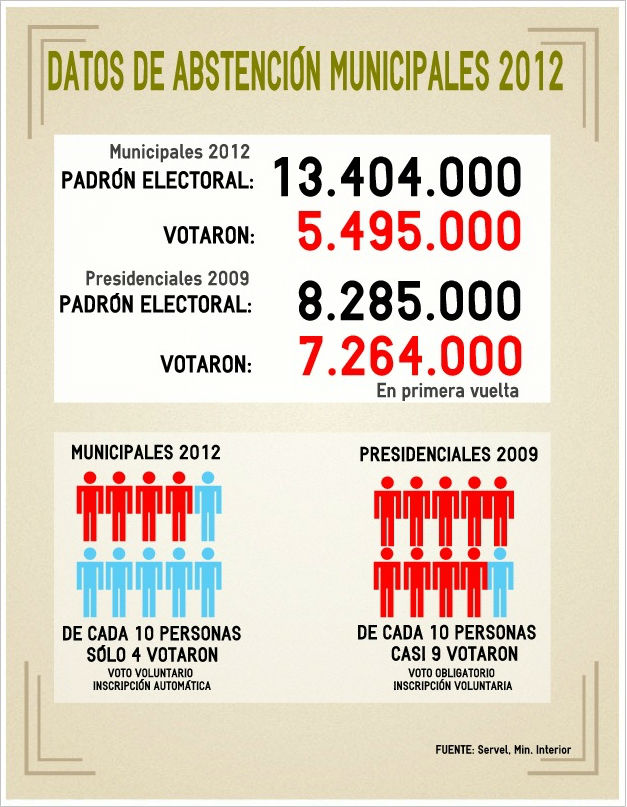 DATOS DE ABSTENCIÓN MUNICIPALES 2012

Municipales 2012
PADRÓN ELECTORAL: 13.404.000

VOTARON: 5.495.000

Presidenciales 2009
PADRÓN ELECTORAL: 8.285.000

VOTARON: 7.264.000
En primera vuelta

MUNICIPALES 2012

DE CADA 10 PERSONAS SÓLO 4 VOTARON
VOTO VOLUNTARIO
INSCRIPCIÓN AUTOMÁTICA

PRESIDENCIALES 2009

DE CADA 10 PERSONAS CASI 9 VOTARON
VOTO OBLIGATORIO
INSCRIPCIÓN VOLUNTARIA

FUENTE: Servel, Min. Interior